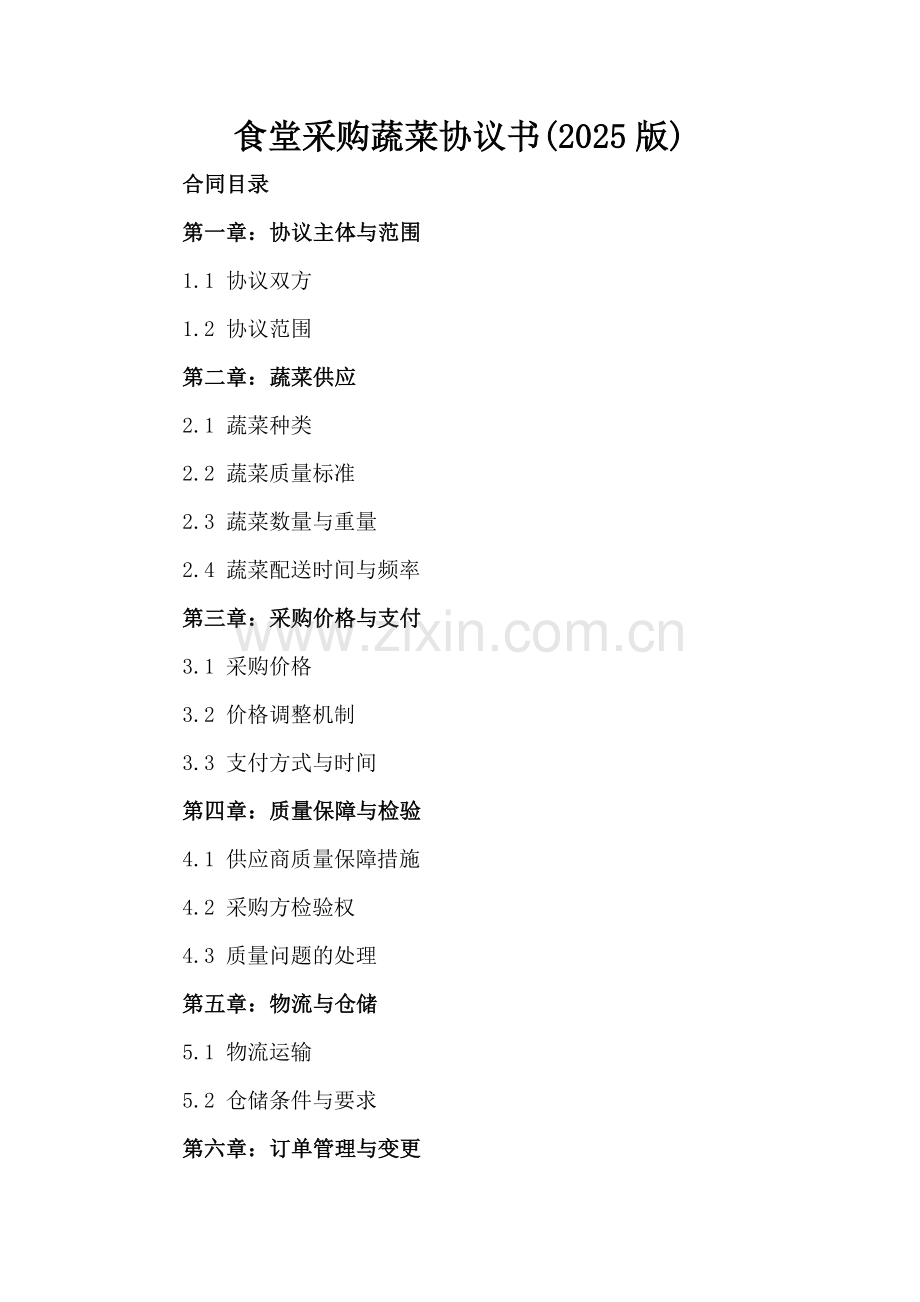 食堂采购蔬菜协议书(2025 版)

合同目录

第一章：协议主体与范围

1.1 协议双方

1.2 协议范围

第二章：蔬菜供应

2.1 蔬菜种类

2.2 蔬菜质量标准

2.3 蔬菜数量与重量

2.4 蔬菜配送时间与频率

第三章：采购价格与支付

www.zixin.com.cn

3.1 采购价格

3.2 价格调整机制

3.3 支付方式与时间

第四章：质量保障与检验

4.1 供应商质量保障措施

4.2 采购方检验权

4.3 质量问题的处理

第五章：物流与仓储

5.1 物流运输

5.2 仓储条件与要求

第六章：订单管理与变更